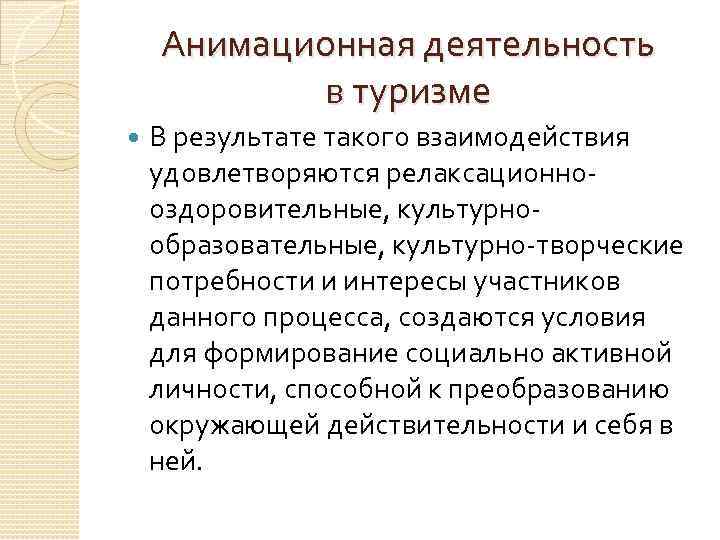 Анимационная деятельность в туризме

В результате такого взаимодействия удовлетворяются релаксационно-оздоровительные, культурно-образовательные, культурно-творческие потребности и интересы участников данного процесса, создаются условия для формирование социально активной личности, способной к преобразованию окружающей действительности и себя в ней.